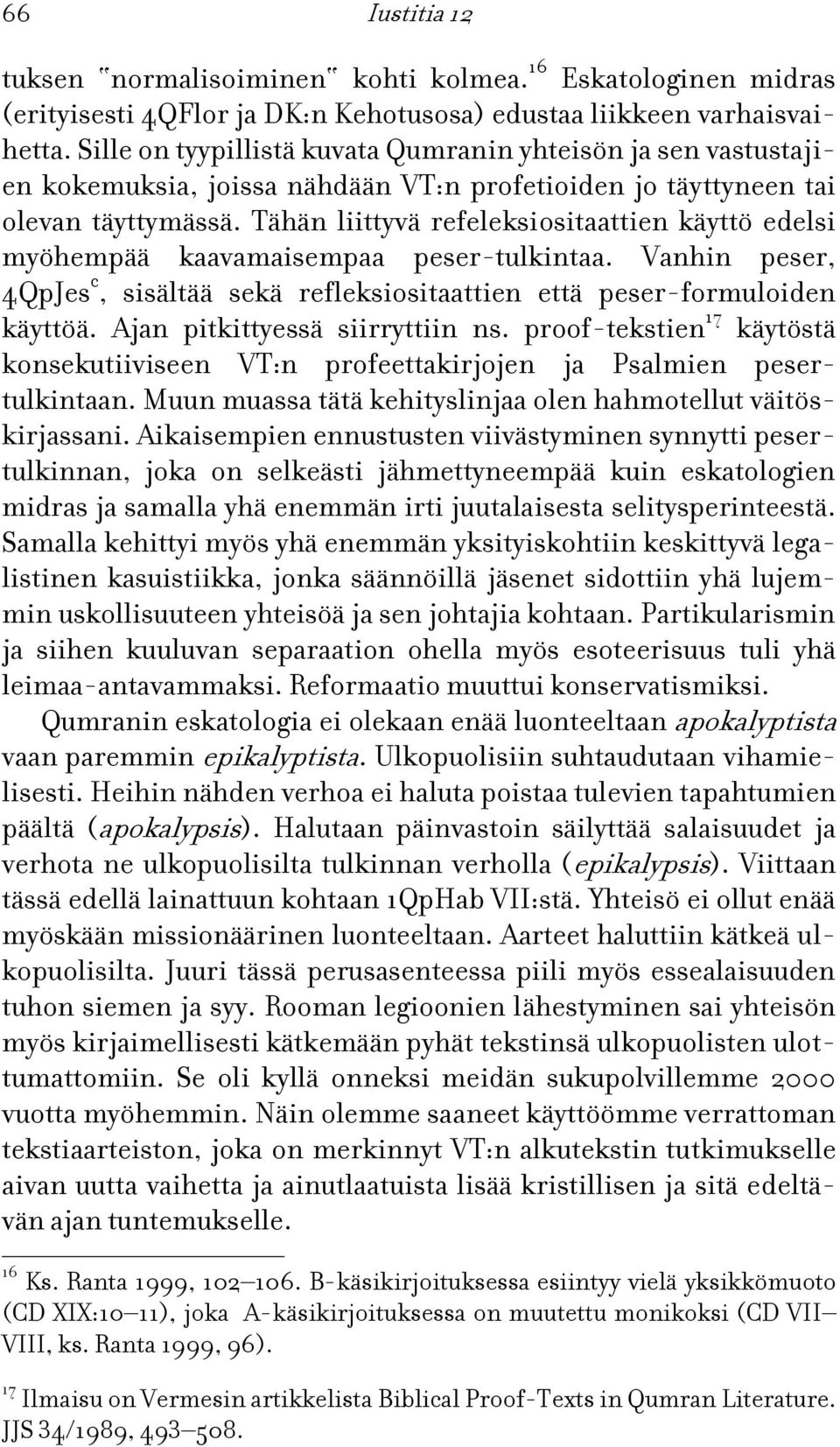 66 Iustitia 12

tuksen "normalisoiminen" kohti kolmea.$^{16}$ Eskatologinen midras (erityisesti 4QFlor ja DK:n Kehotusosa) edustaa liikkeen varhaisvaihetta. Sille on tyypillistä kuvata Qumranin yhteisön ja sen vastustajien kokemuksia, joissa nähdään VT:n profetioiden jo täyttyneen tai olevan täyttymässä. Tähän liittyvä refeleksiositaattien käyttö edelsi myöhempää kaavamaisempaa peser-tulkintaa. Vanhin peser, 4QpJes$^{c}$, sisältää sekä refleksiositaattien että peser-formuloiden käyttöä. Ajan pitkittyessä siirryttiin ns. proof-tekstien$^{17}$ käytöstä konsekutiiviseen VT:n profeettakirjojen ja Psalmien pesertulkintaan. Muun muassa tätä kehityslinjaa olen hahmotellut väitöskirjassani. Aikaisempien ennustusten viivästyminen synnytti pesertulkinnan, joka on selkeästi jähmettyneempää kuin eskatologien midras ja samalla yhä enemmän irti juutalaisesta selitysperinteestä. Samalla kehittyi myös yhä enemmän yksityiskohtiin keskittyvä legalistinen kasuistiikka, jonka säännöillä jäsenet sidottiin yhä lujemmin uskollisuuteen yhteisöä ja sen johtajia kohtaan. Partikularismin ja siihen kuuluvan separaation ohella myös esoteerisuus tuli yhä leimaa-antavammaksi. Reformaatio muuttui konservatismiksi.

Qumranin eskatologia ei olekaan enää luonteeltaan apokalyptista vaan paremmin epikalyptista. Ulkopuolisiin suhtaudutaan vihamielisesti. Heihin nähden verhoa ei haluta poistaa tulevien tapahtumien päältä (apokalypsis). Halutaan päinvastoin säilyttää salaisuudet ja verhota ne ulkopuolisilta tulkinnan verholla (epikalypsis). Viittaan tässä edellä lainattuun kohtaan 1QpHab VII:stä. Yhteisö ei ollut enää myöskään missionäärinen luonteeltaan. Aarteet haluttiin kätkeä ulkopuolisilta. Juuri tässä perusasenteessa piili myös essealaisuuden tuhon siemen ja syy. Rooman legioonien lähestyminen sai yhteisön myös kirjaimellisesti kätkemään pyhät tekstinsä ulkopuolisten ulottumattomiin. Se oli kyllä onneksi meidän sukupolvillemme 2000 vuotta myöhemmin. Näin olemme saaneet käyttöömme verrattoman tekstiaarteiston, joka on merkinnyt VT:n alkutekstin tutkimukselle aivan uutta vaihetta ja ainutlaatuista lisää kristillisen ja sitä edeltävän ajan tuntemukselle.

$^{16}$ Ks. Ranta 1999, 102–106. B-käsikirjoituksessa esiintyy vielä yksikkömuoto (CD XIX:10–11), joka A-käsikirjoituksessa on muutettu monikoksi (CD VII–VIII, ks. Ranta 1999, 96).

$^{17}$ Ilmaisu on Vermesin artikkelista Biblical Proof-Texts in Qumran Literature. JJS 34/1989, 493–508.